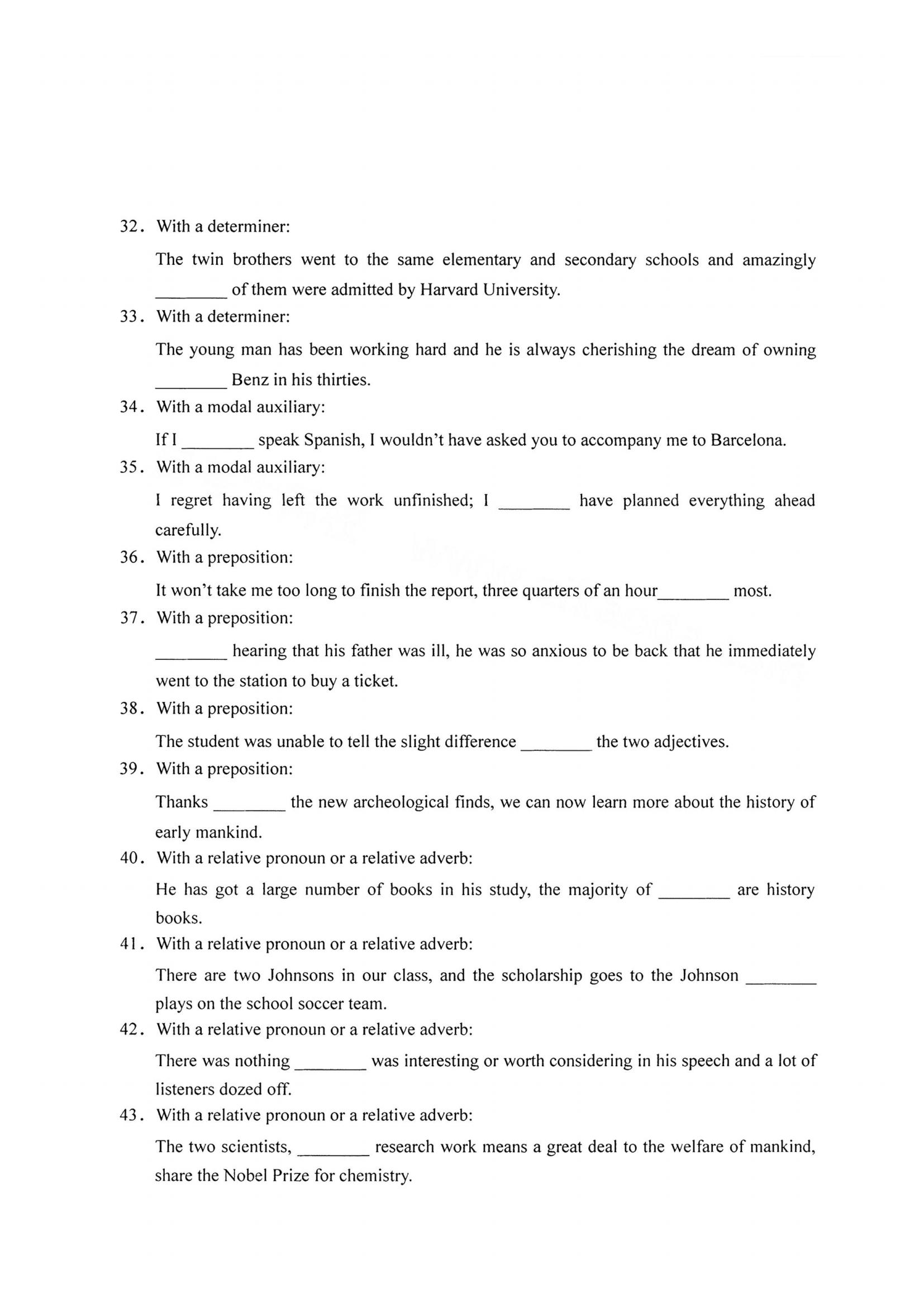 32. With a determiner:

The twin brothers went to the same elementary and secondary schools and amazingly ________ of them were admitted by Harvard University.

33. With a determiner:

The young man has been working hard and he is always cherishing the dream of owning ________ Benz in his thirties.

34. With a modal auxiliary:

If I ________ speak Spanish, I wouldn't have asked you to accompany me to Barcelona.

35. With a modal auxiliary:

I regret having left the work unfinished; I ________ have planned everything ahead carefully.

36. With a preposition:

It won't take me too long to finish the report, three quarters of an hour________ most.

37. With a preposition:

________ hearing that his father was ill, he was so anxious to be back that he immediately went to the station to buy a ticket.

38. With a preposition:

The student was unable to tell the slight difference ________ the two adjectives.

39. With a preposition:

Thanks ________ the new archeological finds, we can now learn more about the history of early mankind.

40. With a relative pronoun or a relative adverb:

He has got a large number of books in his study, the majority of ________ are history books.

41. With a relative pronoun or a relative adverb:

There are two Johnsons in our class, and the scholarship goes to the Johnson ________ plays on the school soccer team.

42. With a relative pronoun or a relative adverb:

There was nothing ________ was interesting or worth considering in his speech and a lot of listeners dozed off.

43. With a relative pronoun or a relative adverb:

The two scientists, ________ research work means a great deal to the welfare of mankind, share the Nobel Prize for chemistry.